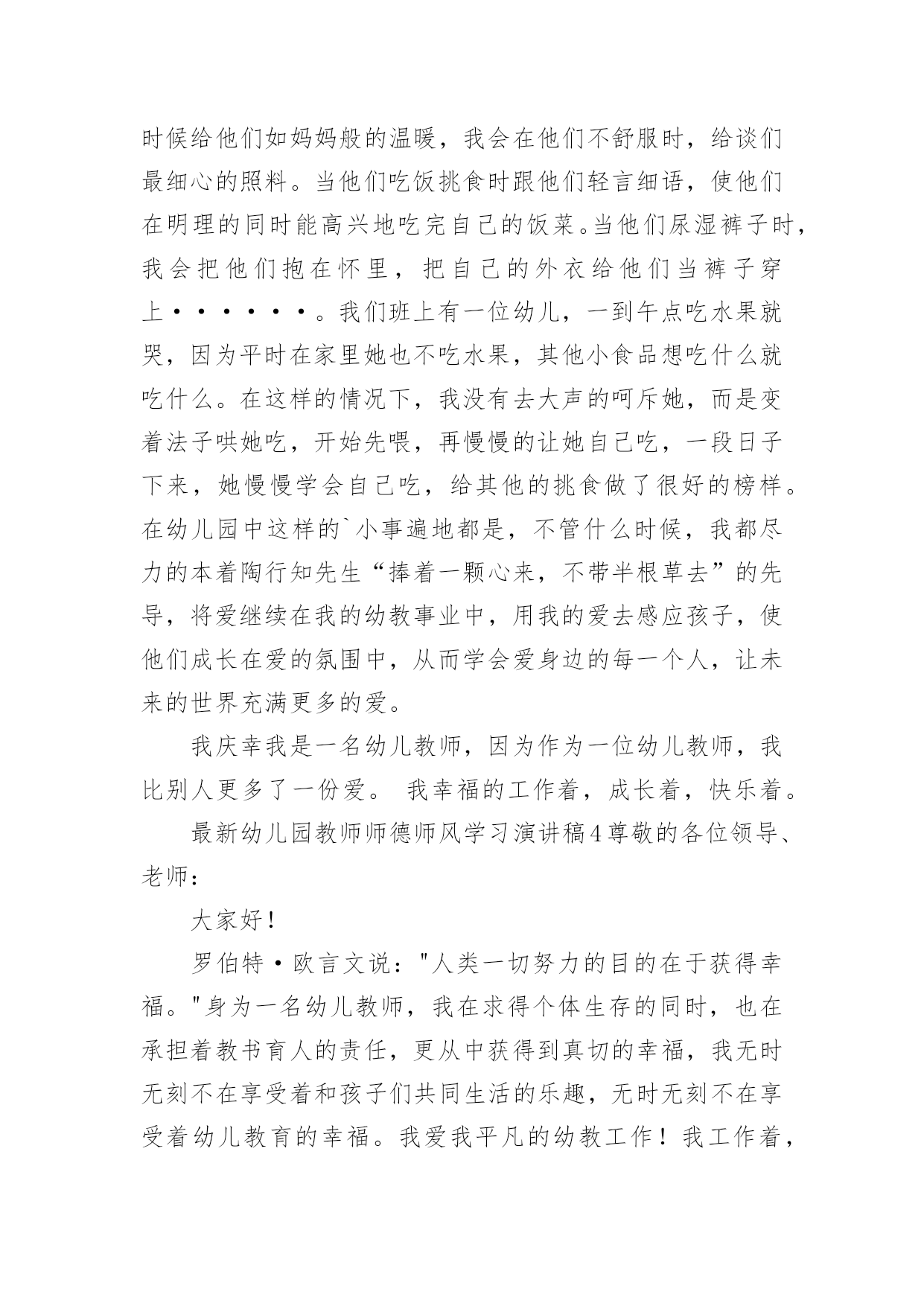 时候给他们如妈妈般的温暖，我会在他们不舒服时，给谈们最细心的照料。当他们吃饭挑食时跟他们轻言细语，使他们在明理的同时能高兴地吃完自己的饭菜。当他们尿湿裤子时，我会把他们抱在怀里，把自己的外衣给他们当裤子穿上······。我们班上有一位幼儿，一到午点吃水果就哭，因为平时在家里她也不吃水果，其他小食品想吃什么就吃什么。在这样的情况下，我没有去大声的呵斥她，而是变着法子哄她吃，开始先喂，再慢慢的让她自己吃，一段日子下来，她慢慢学会自己吃，给其他的挑食做了很好的榜样。在幼儿园中这样的`小事遍地都是，不管什么时候，我都尽力的本着陶行知先生“捧着一颗心来，不带半根草去”的先导，将爱继续在我的幼教事业中，用我的爱去感应孩子，使他们成长在爱的氛围中，从而学会爱身边的每一个人，让未来的世界充满更多的爱。

我庆幸我是一名幼儿教师，因为作为一位幼儿教师，我比别人更多了一份爱。 我幸福的工作着，成长着，快乐着。

最新幼儿园教师师德师风学习演讲稿4尊敬的各位领导、老师：

大家好！

罗伯特·欧言文说："人类一切努力的目的在于获得幸福。"身为一名幼儿教师，我在求得个体生存的同时，也在承担着教书育人的责任，更从中获得到真切的幸福，我无时无刻不在享受着和孩子们共同生活的乐趣，无时无刻不在享受着幼儿教育的幸福。我爱我平凡的幼教工作！我工作着，